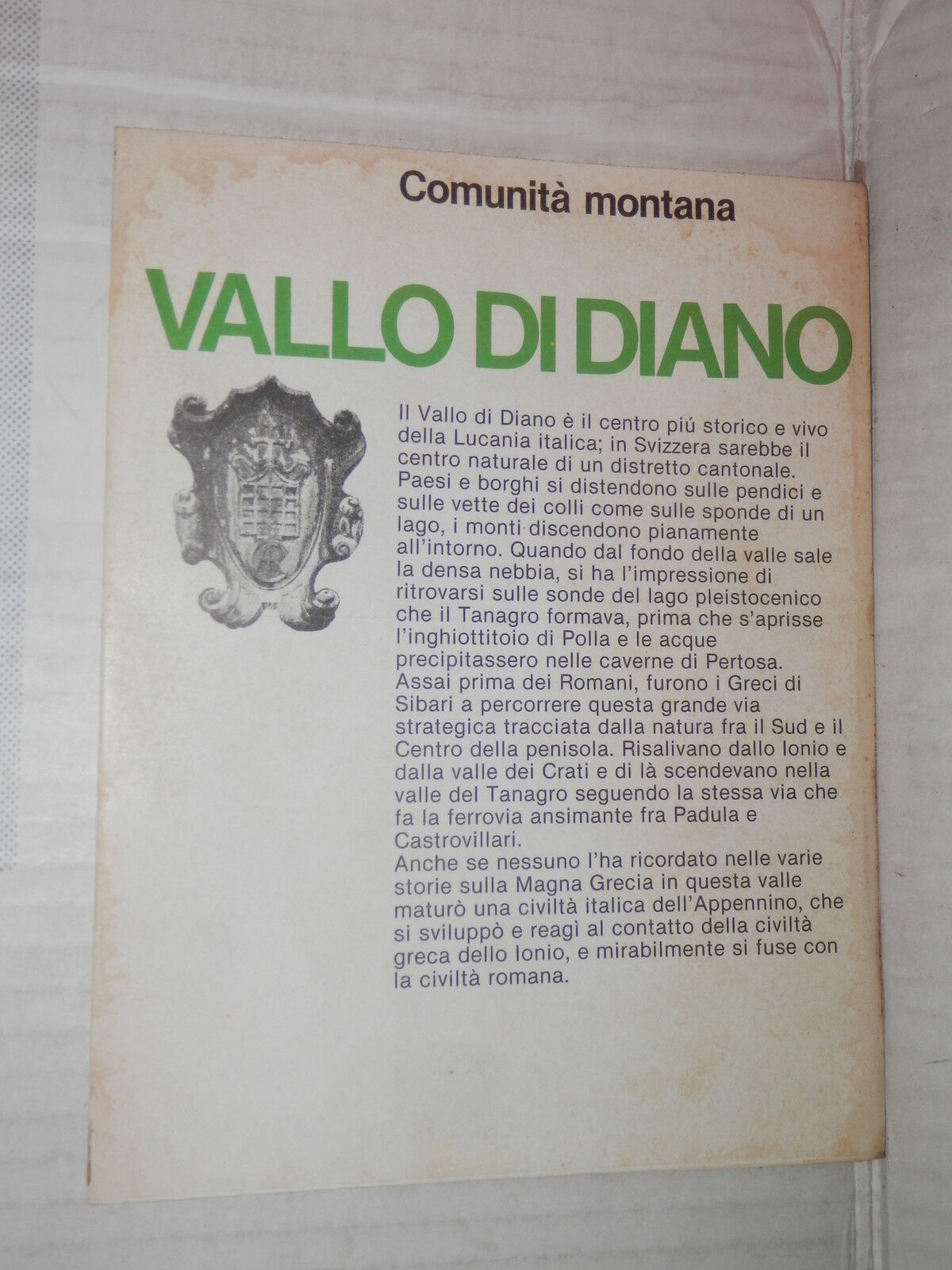 Comunità montana

VALLO DI DIANO

Il Vallo di Diano è il centro piú storico e vivo della Lucania italica; in Svizzera sarebbe il centro naturale di un distretto cantonale. Paesi e borghi si distendono sulle pendici e sulle vette dei colli come sulle sponde di un lago, i monti discendono pianamente all'intorno. Quando dal fondo della valle sale la densa nebbia, si ha l'impressione di ritrovarsi sulle sonde del lago pleistocenico che il Tanagro formava, prima che s'aprisse l'inghiottitoio di Polla e le acque precipitassero nelle caverne di Pertosa. Assai prima dei Romani, furono i Greci di Sibari a percorrere questa grande via strategica tracciata dalla natura fra il Sud e il Centro della penisola. Risalivano dallo Ionio e dalla valle dei Crati e di là scendevano nella valle del Tanagro seguendo la stessa via che fa la ferrovia ansimante fra Padula e Castrovillari.

Anche se nessuno l'ha ricordato nelle varie storie sulla Magna Grecia in questa valle maturò una civiltà italica dell'Appennino, che si sviluppò e reagì al contatto della civiltà greca dello Ionio, e mirabilmente si fuse con la civiltà romana.